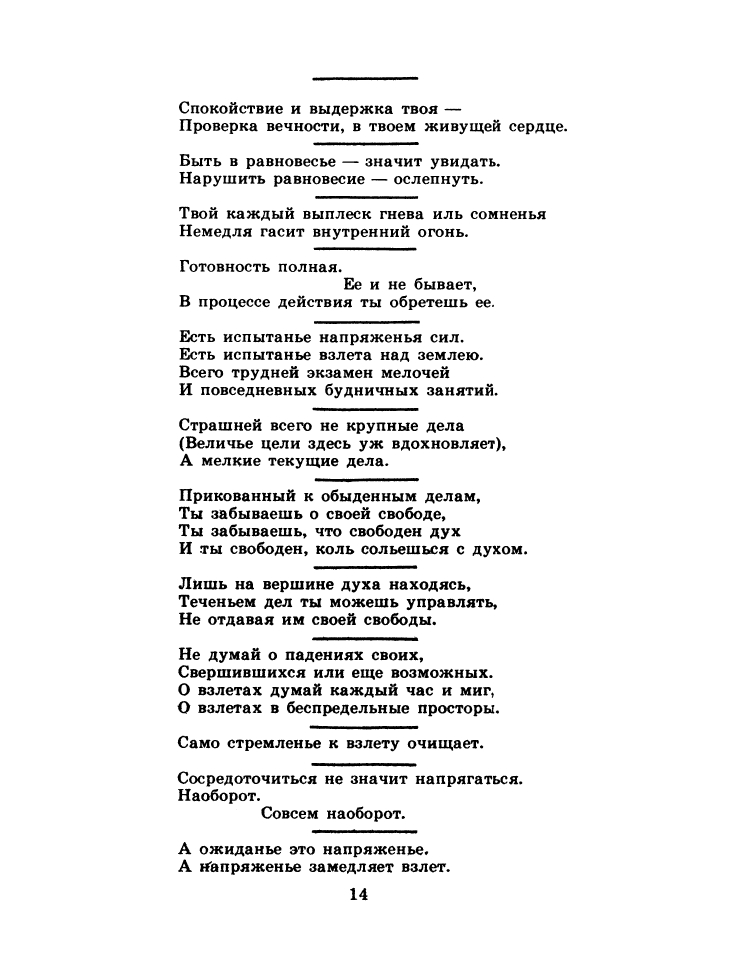 Спокойствие и выдержка твоя —
Проверка вечности, в твоем живущей сердце.

Быть в равновесье — значит увидать.
Нарушить равновесие — ослепнуть.

Твой каждый выплеск гнева иль сомненья
Немедля гасит внутренний огонь.

Готовность полная.
Ее и не бывает,
В процессе действия ты обретешь ее.

Есть испытанье напряженья сил.
Есть испытанье взлета над землею.
Всего трудней экзамен мелочей
И повседневных будничных занятий.

Страшней всего не крупные дела
(Величье цели здесь уж вдохновляет),
А мелкие текущие дела.

Прикованный к обыденным делам,
Ты забываешь о своей свободе,
Ты забываешь, что свободен дух
И ты свободен, коль сольешься с духом.

Лишь на вершине духа находясь,
Теченьем дел ты можешь управлять,
Не отдавая им своей свободы.

Не думай о падениях своих,
Свершившихся или еще возможных.
О взлетах думай каждый час и миг,
О взлетах в беспредельные просторы.

Само стремленье к взлету очищает.

Сосредоточиться не значит напрягаться.
Наоборот.
Совсем наоборот.

А ожиданье это напряженье.
А напряженье замедляет взлет.

14